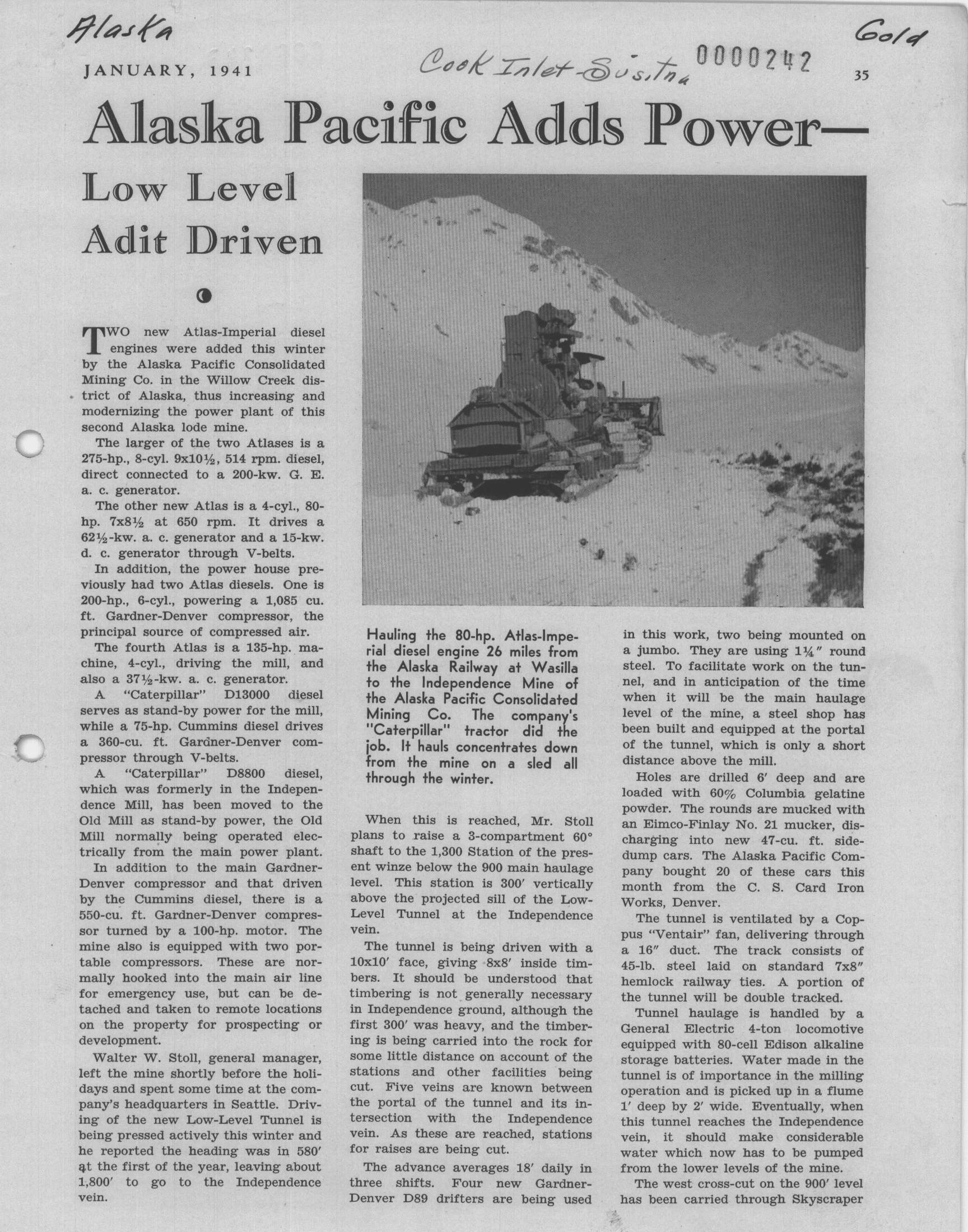 Alaska

Gold

JANUARY, 1941

Cook Inlet-Susitna

0000242

35

Alaska Pacific Adds Power—

Low Level Adit Driven

TWO new Atlas-Imperial diesel engines were added this winter by the Alaska Pacific Consolidated Mining Co. in the Willow Creek district of Alaska, thus increasing and modernizing the power plant of this second Alaska lode mine.

The larger of the two Atlases is a 275-hp., 8-cyl. 9x10½, 514 rpm. diesel, direct connected to a 200-kw. G. E. a. c. generator.

The other new Atlas is a 4-cyl., 80-hp. 7x8½ at 650 rpm. It drives a 62½-kw. a. c. generator and a 15-kw. d. c. generator through V-belts.

In addition, the power house previously had two Atlas diesels. One is 200-hp., 6-cyl., powering a 1,085 cu. ft. Gardner-Denver compressor, the principal source of compressed air.

The fourth Atlas is a 135-hp. machine, 4-cyl., driving the mill, and also a 37½-kw. a. c. generator.

A "Caterpillar" D13000 diesel serves as stand-by power for the mill, while a 75-hp. Cummins diesel drives a 360-cu. ft. Gardner-Denver compressor through V-belts.

A "Caterpillar" D8800 diesel, which was formerly in the Independence Mill, has been moved to the Old Mill as stand-by power, the Old Mill normally being operated electrically from the main power plant.

In addition to the main Gardner-Denver compressor and that driven by the Cummins diesel, there is a 550-cu. ft. Gardner-Denver compressor turned by a 100-hp. motor. The mine also is equipped with two portable compressors. These are normally hooked into the main air line for emergency use, but can be detached and taken to remote locations on the property for prospecting or development.

Walter W. Stoll, general manager, left the mine shortly before the holidays and spent some time at the company's headquarters in Seattle. Driving of the new Low-Level Tunnel is being pressed actively this winter and he reported the heading was in 580' at the first of the year, leaving about 1,800' to go to the Independence vein.

Hauling the 80-hp. Atlas-Imperial diesel engine 26 miles from the Alaska Railway at Wasilla to the Independence Mine of the Alaska Pacific Consolidated Mining Co. The company's "Caterpillar" tractor did the job. It hauls concentrates down from the mine on a sled all through the winter.

When this is reached, Mr. Stoll plans to raise a 3-compartment 60° shaft to the 1,300 Station of the present winze below the 900 main haulage level. This station is 300' vertically above the projected sill of the Low-Level Tunnel at the Independence vein.

The tunnel is being driven with a 10x10' face, giving 8x8' inside timbers. It should be understood that timbering is not generally necessary in Independence ground, although the first 300' was heavy, and the timbering is being carried into the rock for some little distance on account of the stations and other facilities being cut. Five veins are known between the portal of the tunnel and its intersection with the Independence vein. As these are reached, stations for raises are being cut.

The advance averages 18' daily in three shifts. Four new Gardner-Denver D89 drifters are being used in this work, two being mounted on a jumbo. They are using 1¼" round steel. To facilitate work on the tunnel, and in anticipation of the time when it will be the main haulage level of the mine, a steel shop has been built and equipped at the portal of the tunnel, which is only a short distance above the mill.

Holes are drilled 6' deep and are loaded with 60% Columbia gelatine powder. The rounds are mucked with an Eimco-Finlay No. 21 mucker, discharging into new 47-cu. ft. side-dump cars. The Alaska Pacific Company bought 20 of these cars this month from the C. S. Card Iron Works, Denver.

The tunnel is ventilated by a Coppus "Ventair" fan, delivering through a 16" duct. The track consists of 45-lb. steel laid on standard 7x8" hemlock railway ties. A portion of the tunnel will be double tracked.

Tunnel haulage is handled by a General Electric 4-ton locomotive equipped with 80-cell Edison alkaline storage batteries. Water made in the tunnel is of importance in the milling operation and is picked up in a flume 1' deep by 2' wide. Eventually, when this tunnel reaches the Independence vein, it should make considerable water which now has to be pumped from the lower levels of the mine.

The west cross-cut on the 900' level has been carried through Skyscraper